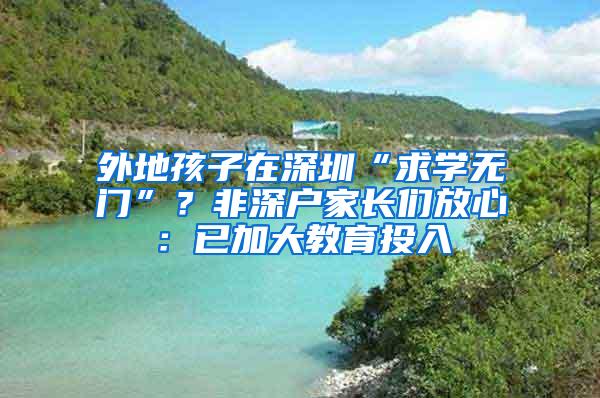 外地孩子在深圳“求学无门”？非深户家长们放心：已加大教育投入